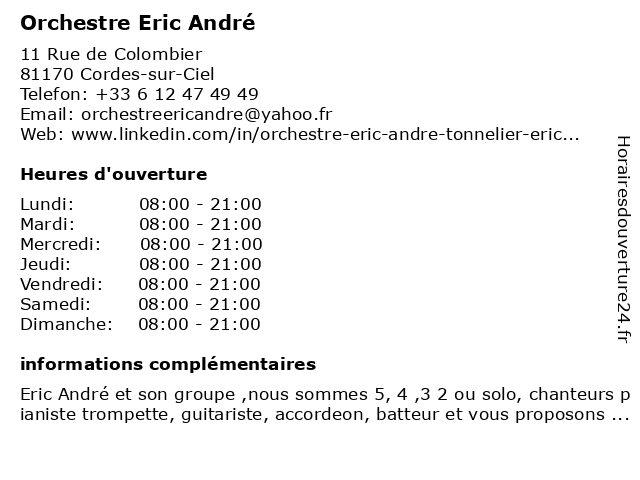 Orchestre Eric André

11 Rue de Colombier
81170 Cordes-sur-Ciel
Telefon: +33 6 12 47 49 49
Email: orchestreericandre@yahoo.fr
Web: www.linkedin.com/in/orchestre-eric-andre-tonnelier-eric...

Heures d'ouverture

| | |
|---|---|
| Lundi: | 08:00 - 21:00 |
| Mardi: | 08:00 - 21:00 |
| Mercredi: | 08:00 - 21:00 |
| Jeudi: | 08:00 - 21:00 |
| Vendredi: | 08:00 - 21:00 |
| Samedi: | 08:00 - 21:00 |
| Dimanche: | 08:00 - 21:00 |

informations complémentaires

Eric André et son groupe ,nous sommes 5, 4 ,3 2 ou solo, chanteurs p ianiste trompette, guitariste, accordeon, batteur et vous proposons ...

Horairesdouverture24.fr